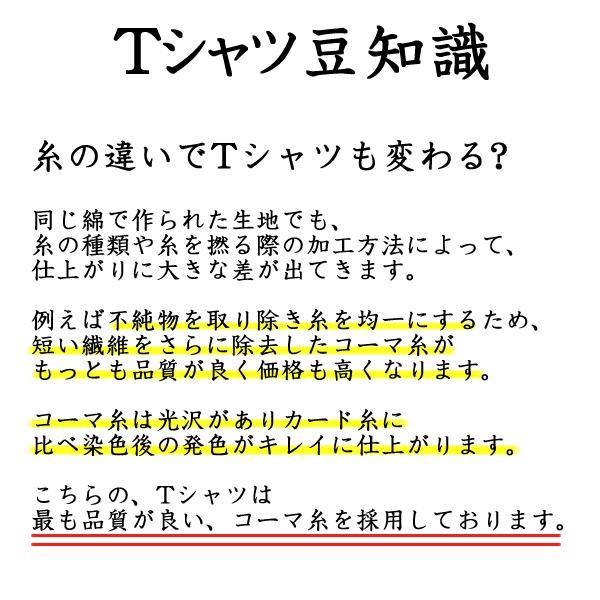 Tシャツ豆知識

糸の違いでTシャツも変わる?

同じ綿で作られた生地でも、
糸の種類や糸を撚る際の加工方法によって、
仕上がりに大きな差が出てきます。

例えば不純物を取り除き糸を均一にするため、
短い繊維をさらに除去したコーマ糸が
もっとも品質が良く価格も高くなります。

コーマ糸は光沢がありカード糸に
比べ染色後の発色がキレイに仕上がります。

こちらの、Tシャツは
最も品質が良い、コーマ糸を採用しております。